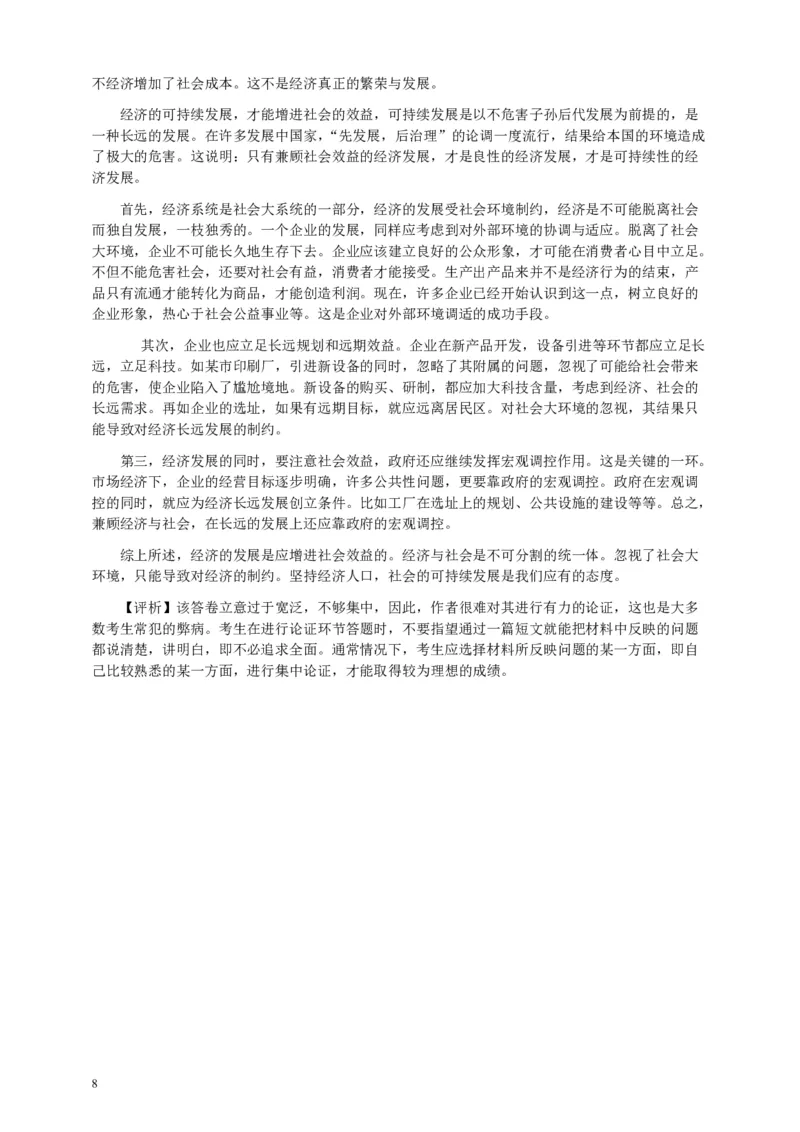 不经济增加了社会成本。这不是经济真正的繁荣与发展。

经济的可持续发展，才能增进社会的效益，可持续发展是以不危害子孙后代发展为前提的，是一种长远的发展。在许多发展中国家，“先发展，后治理”的论调一度流行，结果给本国的环境造成了极大的危害。这说明：只有兼顾社会效益的经济发展，才是良性的经济发展，才是可持续性的经济发展。

首先，经济系统是社会大系统的一部分，经济的发展受社会环境制约，经济是不可能脱离社会而独自发展，一枝独秀的。一个企业的发展，同样应考虑到对外部环境的协调与适应。脱离了社会大环境，企业不可能长久地生存下去。企业应该建立良好的公众形象，才可能在消费者心目中立足。不但不能危害社会，还要对社会有益，消费者才能接受。生产出产品来并不是经济行为的结束，产品只有流通才能转化为商品，才能创造利润。现在，许多企业已经开始认识到这一点，树立良好的企业形象，热心于社会公益事业等。这是企业对外部环境调适的成功手段。

其次，企业也应立足长远规划和远期效益。企业在新产品开发，设备引进等环节都应立足长远，立足科技。如某市印刷厂，引进新设备的同时，忽略了其附属的问题，忽视了可能给社会带来的危害，使企业陷入了尴尬境地。新设备的购买、研制，都应加大科技含量，考虑到经济、社会的长远需求。再如企业的选址，如果有远期目标，就应远离居民区。对社会大环境的忽视，其结果只能导致对经济长远发展的制约。

第三，经济发展的同时，要注意社会效益，政府还应继续发挥宏观调控作用。这是关键的一环。市场经济下，企业的经营目标逐步明确，许多公共性问题，更要靠政府的宏观调控。政府在宏观调控的同时，就应为经济长远发展创立条件。比如工厂在选址上的规划、公共设施的建设等等。总之，兼顾经济与社会，在长远的发展上还应靠政府的宏观调控。

综上所述，经济的发展是应增进社会效益的。经济与社会是不可分割的统一体。忽视了社会大环境，只能导致对经济的制约。坚持经济人口，社会的可持续发展是我们应有的态度。

【评析】该答卷立意过于宽泛，不够集中，因此，作者很难对其进行有力的论证，这也是大多数考生常犯的弊病。考生在进行论证环节答题时，不要指望通过一篇短文就能把材料中反映的问题都说清楚，讲明白，即不必追求全面。通常情况下，考生应选择材料所反映问题的某一方面，即自己比较熟悉的某一方面，进行集中论证，才能取得较为理想的成绩。

8